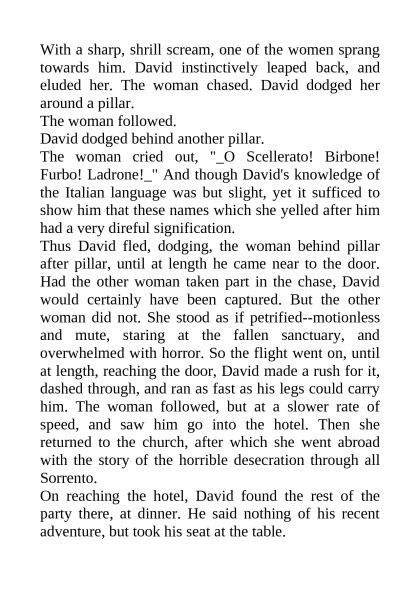 With a sharp, shrill scream, one of the women sprang towards him. David instinctively leaped back, and eluded her. The woman chased. David dodged her around a pillar.

The woman followed.

David dodged behind another pillar.

The woman cried out, "_O Scellerato! Birbone! Furbo! Ladrone!_" And though David's knowledge of the Italian language was but slight, yet it sufficed to show him that these names which she yelled after him had a very direful signification.

Thus David fled, dodging, the woman behind pillar after pillar, until at length he came near to the door. Had the other woman taken part in the chase, David would certainly have been captured. But the other woman did not. She stood as if petrified--motionless and mute, staring at the fallen sanctuary, and overwhelmed with horror. So the flight went on, until at length, reaching the door, David made a rush for it, dashed through, and ran as fast as his legs could carry him. The woman followed, but at a slower rate of speed, and saw him go into the hotel. Then she returned to the church, after which she went abroad with the story of the horrible desecration through all Sorrento.

On reaching the hotel, David found the rest of the party there, at dinner. He said nothing of his recent adventure, but took his seat at the table.